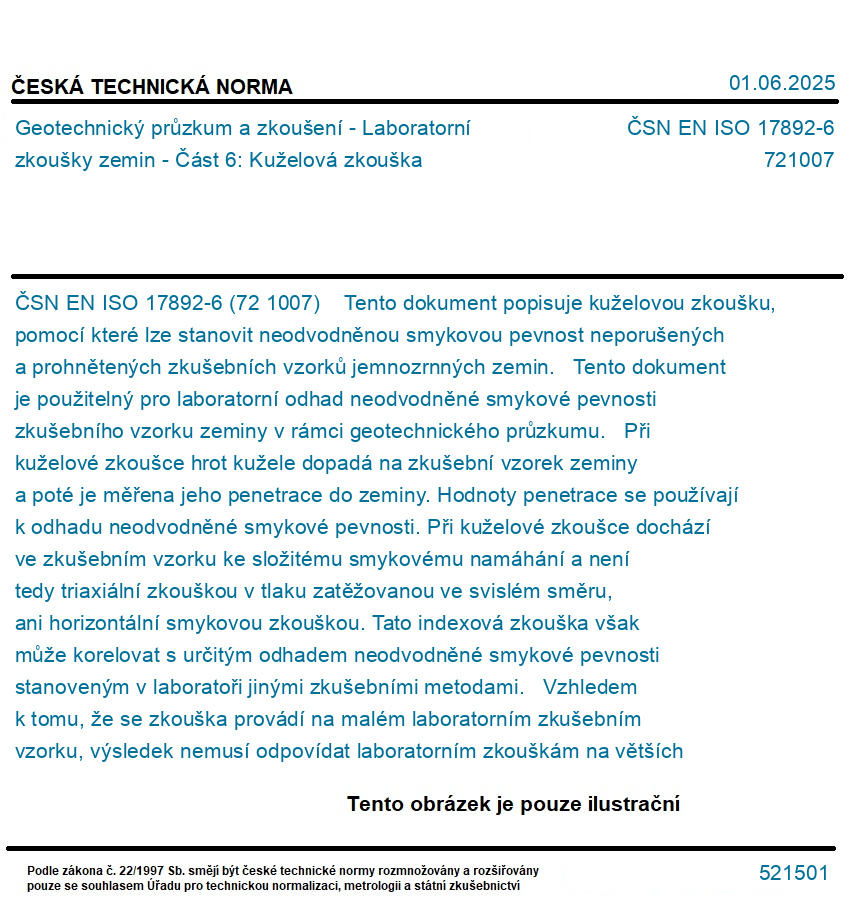 ČESKÁ TECHNICKÁ NORMA

01.06.2025

Geotechnický průzkum a zkoušení - Laboratorní zkoušky zemin - Část 6: Kuželová zkouška

ČSN EN ISO 17892-6
721007

ČSN EN ISO 17892-6 (72 1007) Tento dokument popisuje kuželovou zkoušku, pomocí které lze stanovit neodvodněnou smykovou pevnost neporušených a prohnětených zkušebních vzorků jemnozrnných zemin. Tento dokument je použitelný pro laboratorní odhad neodvodněné smykové pevnosti zkušebního vzorku zeminy v rámci geotechnického průzkumu. Při kuželové zkoušce hrot kužele dopadá na zkušební vzorek zeminy a poté je měřena jeho penetrace do zeminy. Hodnoty penetrace se používají k odhadu neodvodněné smykové pevnosti. Při kuželové zkoušce dochází ve zkušebním vzorku ke složitému smykovému namáhání a není tedy triaxiální zkouškou v tlaku zatěžovanou ve svislém směru, ani horizontální smykovou zkouškou. Tato indexová zkouška však může korelovat s určitým odhadem neodvodněné smykové pevnosti stanoveným v laboratoři jinými zkušebními metodami. Vzhledem k tomu, že se zkouška provádí na malém laboratorním zkušebním vzorku, výsledek nemusí odpovídat laboratorním zkouškám na větších

Tento obrázek je pouze ilustrační

Podle zákona č. 22/1997 Sb. smějí být české technické normy rozmnožovány a rozšiřovány pouze se souhlasem Úřadu pro technickou normalizaci, metrologii a státní zkušebnictví

521501